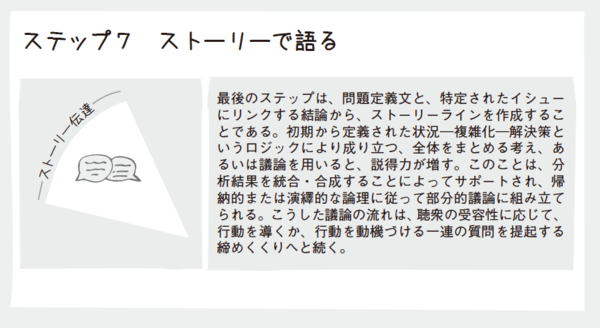 ステップ7　ストーリーで語る

ストーリー伝達

最後のステップは、問題定義文と、特定されたイシューにリンクする結論から、ストーリーラインを作成することである。初期から定義された状況―複雑化―解決策というロジックにより成り立つ、全体をまとめる考え、あるいは議論を用いると、説得力が増す。このことは、分析結果を統合・合成することによってサポートされ、帰納的または演繹的な論理に従って部分的議論に組み立てられる。こうした議論の流れは、聴衆の受容性に応じて、行動を導くか、行動を動機づける一連の質問を提起する締めくくりへと続く。